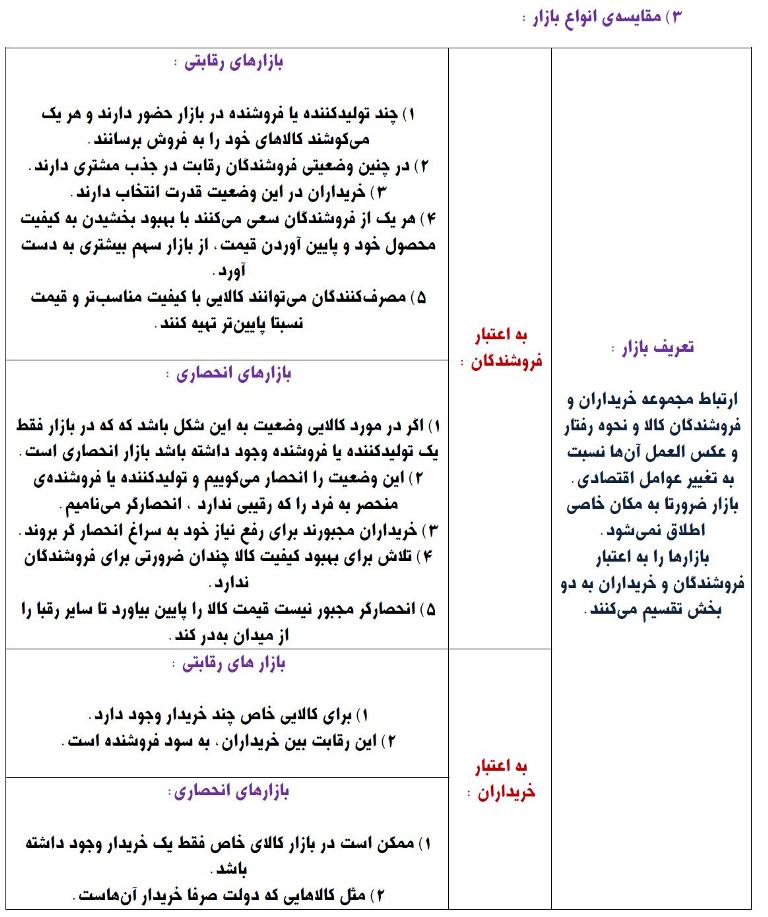 ۳) مقایسه‌ی انواع بازار :

تعریف بازار :

ارتباط مجموعه خریداران و فروشندگان کالا و نحوه رفتار و عکس العمل آن‌ها نسبت به تغییر عوامل اقتصادی. بازار ضرورتا به مکان خاصی اطلاق نمی‌شود. بازارها را به اعتبار فروشندگان و خریداران به دو بخش تقسیم می‌کنند.

به اعتبار فروشندگان :

بازارهای رقابتی :

۱) چند تولیدکننده یا فروشنده در بازار حضور دارند و هر یک می‌کوشند کالاهای خود را به فروش برسانند.
۲) در چنین وضعیتی فروشندگان رقابت در جذب مشتری دارند.
۳) خریداران در این وضعیت قدرت انتخاب دارند.
۴) هر یک از فروشندگان سعی می‌کنند با بهبود بخشیدن به کیفیت محصول خود و پایین آوردن قیمت، از بازار سهم بیشتری به دست آورد.
۵) مصرف‌کنندگان می‌توانند کالایی با کیفیت مناسب‌تر و قیمت نسبتا پایین‌تر تهیه کنند.

بازارهای انحصاری :

۱) اگر در مورد کالایی وضعیت به این شکل باشد که که در بازار فقط یک تولیدکننده یا فروشنده وجود داشته باشد بازار انحصاری است.
۲) این وضعیت را انحصار می‌گوییم و تولیدکننده یا فروشنده‌ی منحصر به فرد را که رقیبی ندارد، انحصارگر می‌نامیم.
۳) خریداران مجبورند برای رفع نیاز خود به سراغ انحصار گر بروند.
۴) تلاش برای بهبود کیفیت کالا چندان ضرورتی برای فروشندگان ندارد.
۵) انحصارگر مجبور نیست قیمت کالا را پایین بیاورد تا سایر رقبا را از میدان به‌در کند.

به اعتبار خریداران :

بازار های رقابتی :

۱) برای کالایی خاص چند خریدار وجود دارد.
۲) این رقابت بین خریداران، به سود فروشنده است.

بازارهای انحصاری :

۱) ممکن است در بازار کالای خاص فقط یک خریدار وجود داشته باشد.
۲) مثل کالاهایی که دولت صرفا خریدار آن‌هاست.